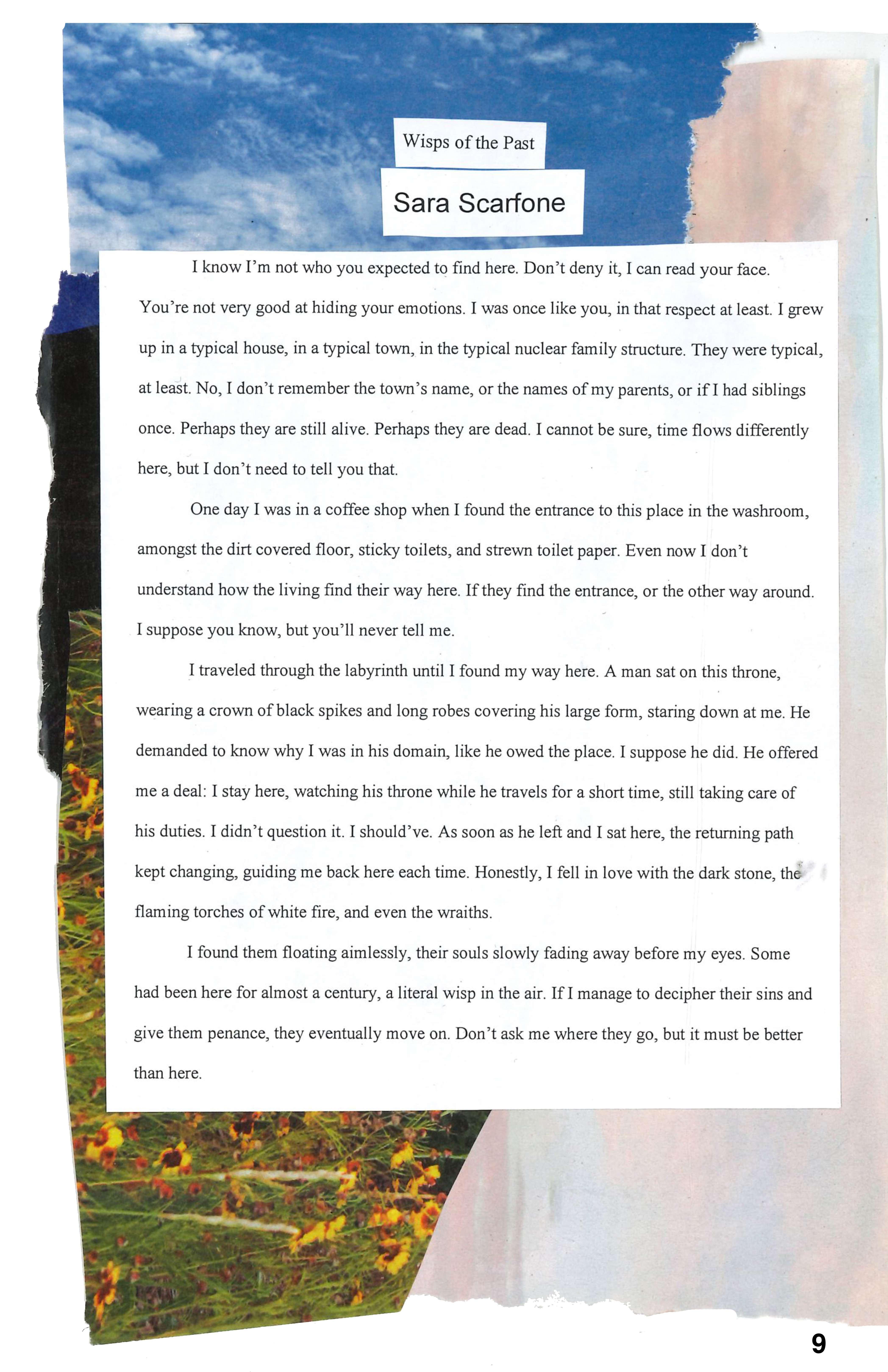 Wisps of the Past

Sara Scarfone

I know I'm not who you expected to find here. Don't deny it, I can read your face. You're not very good at hiding your emotions. I was once like you, in that respect at least. I grew up in a typical house, in a typical town, in the typical nuclear family structure. They were typical, at least. No, I don't remember the town's name, or the names of my parents, or if I had siblings once. Perhaps they are still alive. Perhaps they are dead. I cannot be sure, time flows differently here, but I don't need to tell you that.

One day I was in a coffee shop when I found the entrance to this place in the washroom, amongst the dirt covered floor, sticky toilets, and strewn toilet paper. Even now I don't understand how the living find their way here. If they find the entrance, or the other way around. I suppose you know, but you'll never tell me.

I traveled through the labyrinth until I found my way here. A man sat on this throne, wearing a crown of black spikes and long robes covering his large form, staring down at me. He demanded to know why I was in his domain, like he owed the place. I suppose he did. He offered me a deal: I stay here, watching his throne while he travels for a short time, still taking care of his duties. I didn't question it. I should've. As soon as he left and I sat here, the returning path kept changing, guiding me back here each time. Honestly, I fell in love with the dark stone, the flaming torches of white fire, and even the wraiths.

I found them floating aimlessly, their souls slowly fading away before my eyes. Some had been here for almost a century, a literal wisp in the air. If I manage to decipher their sins and give them penance, they eventually move on. Don't ask me where they go, but it must be better than here.

9